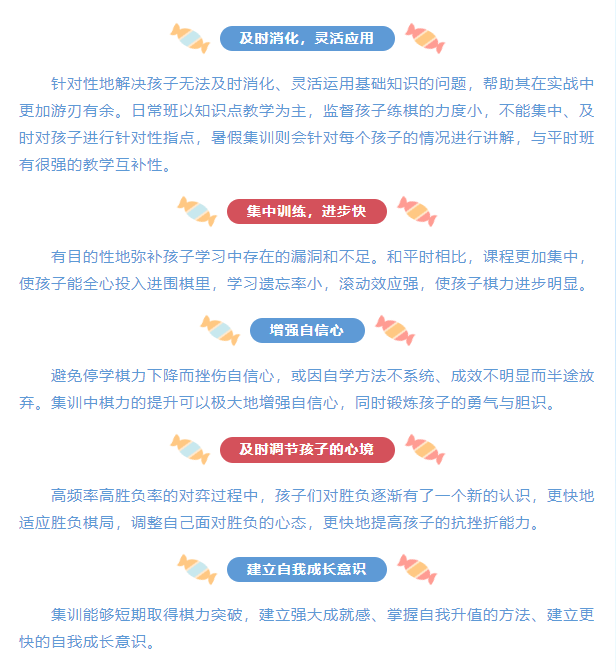 及时消化，灵活应用

针对性地解决孩子无法及时消化、灵活运用基础知识的问题，帮助其在实战中更加游刃有余。日常班以知识点教学为主，监督孩子练棋的力度小，不能集中、及时对孩子进行针对性指点，暑假集训则会针对每个孩子的情况进行讲解，与平时班有很强的教学互补性。

集中训练，进步快

有目的性地弥补孩子学习中存在的漏洞和不足。和平时相比，课程更加集中，使孩子能全心投入进围棋里，学习遗忘率小，滚动效应强，使孩子棋力进步明显。

增强自信心

避免停学棋力下降而挫伤自信心，或因自学方法不系统、成效不明显而半途放弃。集训中棋力的提升可以极大地增强自信心，同时锻炼孩子的勇气与胆识。

及时调节孩子的心境

高频率高胜负率的对弈过程中，孩子们对胜负逐渐有了一个新的认识，更快地适应胜负棋局，调整自己面对胜负的心态，更快地提高孩子的抗挫折能力。

建立自我成长意识

集训能够短期取得棋力突破，建立强大成就感、掌握自我升值的方法、建立更快的自我成长意识。